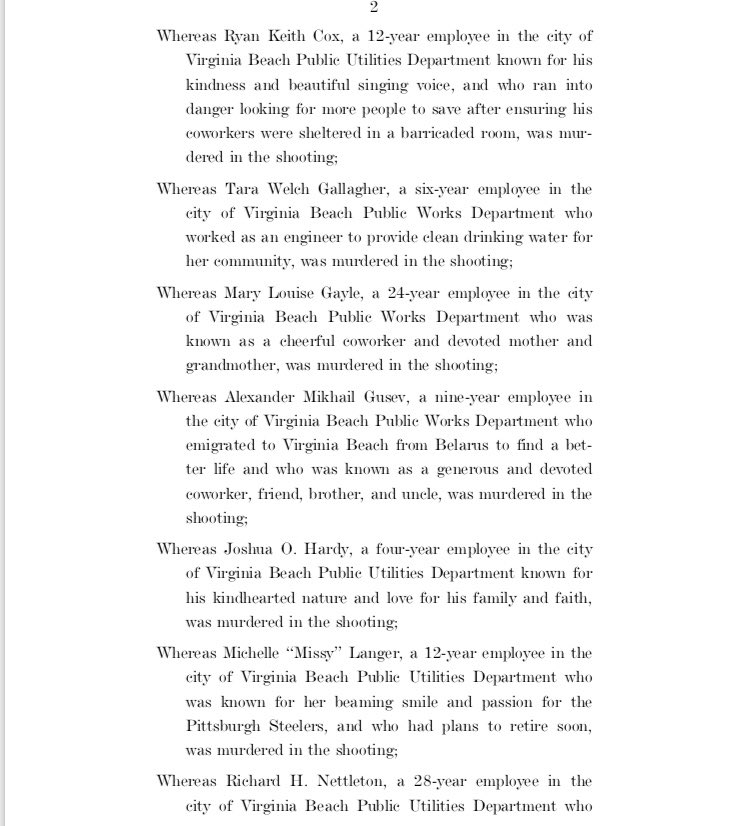 2

Whereas Ryan Keith Cox, a 12-year employee in the city of Virginia Beach Public Utilities Department known for his kindness and beautiful singing voice, and who ran into danger looking for more people to save after ensuring his coworkers were sheltered in a barricaded room, was murdered in the shooting;

Whereas Tara Welch Gallagher, a six-year employee in the city of Virginia Beach Public Works Department who worked as an engineer to provide clean drinking water for her community, was murdered in the shooting;

Whereas Mary Louise Gayle, a 24-year employee in the city of Virginia Beach Public Works Department who was known as a cheerful coworker and devoted mother and grandmother, was murdered in the shooting;

Whereas Alexander Mikhail Gusev, a nine-year employee in the city of Virginia Beach Public Works Department who emigrated to Virginia Beach from Belarus to find a better life and who was known as a generous and devoted coworker, friend, brother, and uncle, was murdered in the shooting;

Whereas Joshua O. Hardy, a four-year employee in the city of Virginia Beach Public Utilities Department known for his kindhearted nature and love for his family and faith, was murdered in the shooting;

Whereas Michelle "Missy" Langer, a 12-year employee in the city of Virginia Beach Public Utilities Department who was known for her beaming smile and passion for the Pittsburgh Steelers, and who had plans to retire soon, was murdered in the shooting;

Whereas Richard H. Nettleton, a 28-year employee in the city of Virginia Beach Public Utilities Department who